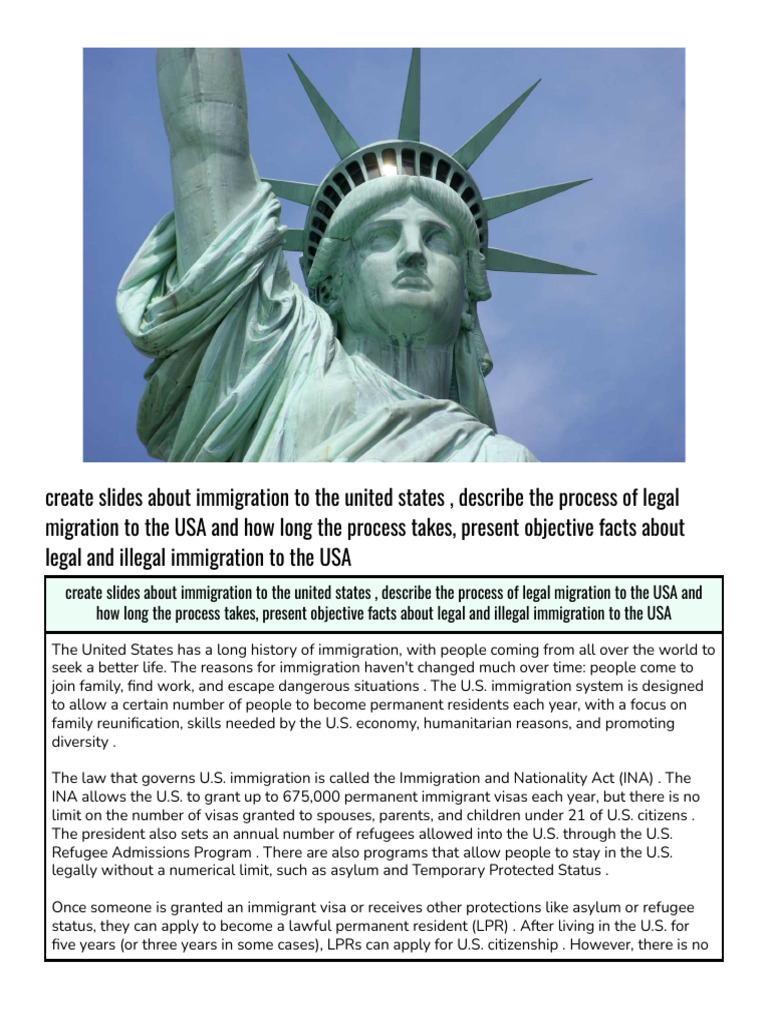 create slides about immigration to the united states , describe the process of legal migration to the USA and how long the process takes, present objective facts about legal and illegal immigration to the USA

create slides about immigration to the united states , describe the process of legal migration to the USA and how long the process takes, present objective facts about legal and illegal immigration to the USA

The United States has a long history of immigration, with people coming from all over the world to seek a better life. The reasons for immigration haven't changed much over time: people come to join family, find work, and escape dangerous situations . The U.S. immigration system is designed to allow a certain number of people to become permanent residents each year, with a focus on family reunification, skills needed by the U.S. economy, humanitarian reasons, and promoting diversity .

The law that governs U.S. immigration is called the Immigration and Nationality Act (INA) . The INA allows the U.S. to grant up to 675,000 permanent immigrant visas each year, but there is no limit on the number of visas granted to spouses, parents, and children under 21 of U.S. citizens . The president also sets an annual number of refugees allowed into the U.S. through the U.S. Refugee Admissions Program . There are also programs that allow people to stay in the U.S. legally without a numerical limit, such as asylum and Temporary Protected Status .

Once someone is granted an immigrant visa or receives other protections like asylum or refugee status, they can apply to become a lawful permanent resident (LPR) . After living in the U.S. for five years (or three years in some cases), LPRs can apply for U.S. citizenship . However, there is no